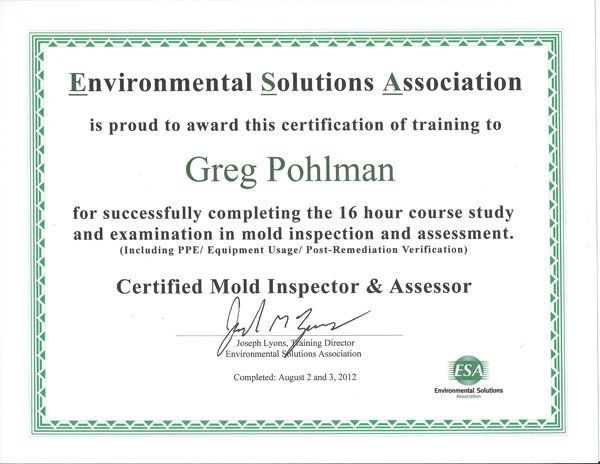 Environmental Solutions Association

is proud to award this certification of training to

Greg Pohlman

for successfully completing the 16 hour course study and examination in mold inspection and assessment.
(Including PPE/ Equipment Usage/ Post-Remediation Verification)

Certified Mold Inspector & Assessor

Joseph Lyons, Training Director
Environmental Solutions Association

Completed: August 2 and 3, 2012

ESA
Environmental Solutions
Association